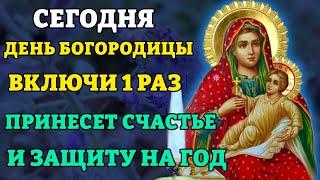 СЕГОДНЯ
ДЕНЬ БОГОРОДИЦЫ
ВКЛЮЧИ 1 РАЗ
ПРИНЕСЕТ СЧАСТЬЕ
И ЗАЩИТУ НА ГОД